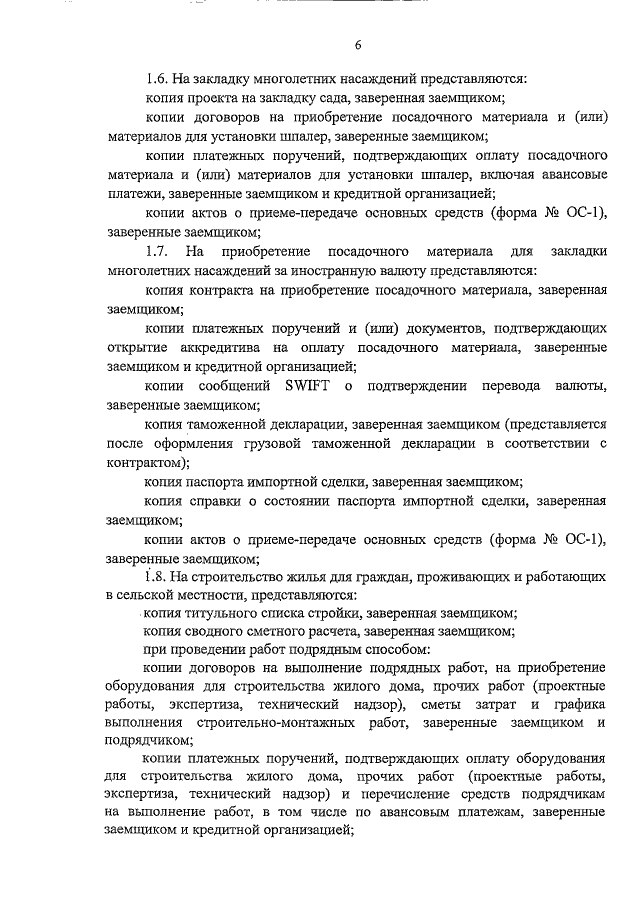 6

1.6. На закладку многолетних насаждений представляются:

копия проекта на закладку сада, заверенная заемщиком;

копии договоров на приобретение посадочного материала и (или) материалов для установки шпалер, заверенные заемщиком;

копии платежных поручений, подтверждающих оплату посадочного материала и (или) материалов для установки шпалер, включая авансовые платежи, заверенные заемщиком и кредитной организацией;

копии актов о приеме-передаче основных средств (форма № ОС-1), заверенные заемщиком;

1.7. На приобретение посадочного материала для закладки многолетних насаждений за иностранную валюту представляются:

копия контракта на приобретение посадочного материала, заверенная заемщиком;

копии платежных поручений и (или) документов, подтверждающих открытие аккредитива на оплату посадочного материала, заверенные заемщиком и кредитной организацией;

копии сообщений SWIFT о подтверждении перевода валюты, заверенные заемщиком;

копия таможенной декларации, заверенная заемщиком (представляется после оформления грузовой таможенной декларации в соответствии с контрактом);

копия паспорта импортной сделки, заверенная заемщиком;

копия справки о состоянии паспорта импортной сделки, заверенная заемщиком;

копии актов о приеме-передаче основных средств (форма № ОС-1), заверенные заемщиком;

1.8. На строительство жилья для граждан, проживающих и работающих в сельской местности, представляются:

копия титульного списка стройки, заверенная заемщиком;

копия сводного сметного расчета, заверенная заемщиком;

при проведении работ подрядным способом:

копии договоров на выполнение подрядных работ, на приобретение оборудования для строительства жилого дома, прочих работ (проектные работы, экспертиза, технический надзор), сметы затрат и графика выполнения строительно-монтажных работ, заверенные заемщиком и подрядчиком;

копии платежных поручений, подтверждающих оплату оборудования для строительства жилого дома, прочих работ (проектные работы, экспертиза, технический надзор) и перечисление средств подрядчикам на выполнение работ, в том числе по авансовым платежам, заверенные заемщиком и кредитной организацией;